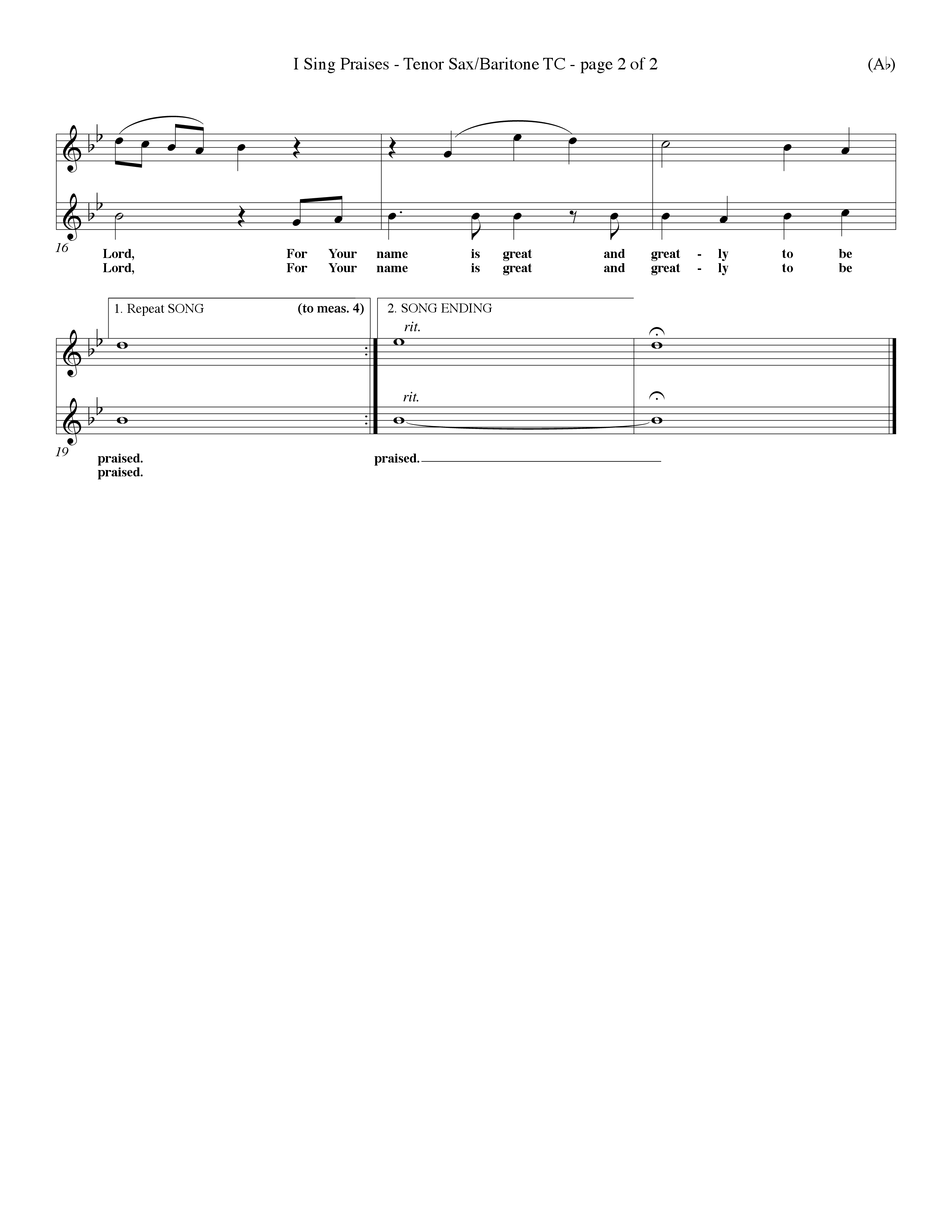 I Sing Praises - Tenor Sax/Baritone TC - page 2 of 2

(A♭)

16

Lord, For Your name is great and great - ly to be
Lord, For Your name is great and great - ly to be

1. Repeat SONG (to meas. 4)

2. SONG ENDING

rit.

rit.

19

praised. praised.
praised.